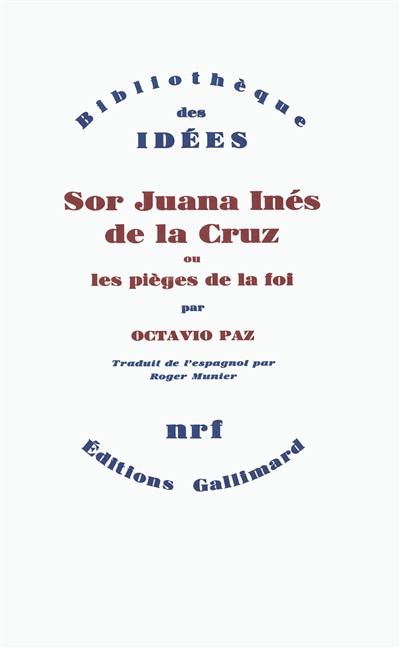 Bibliothèque
des
IDÉES

Sor Juana Inés de la Cruz
ou
les pièges de la foi

par

OCTAVIO PAZ

Traduit de l'espagnol par
Roger Munier

nrf
Éditions Gallimard